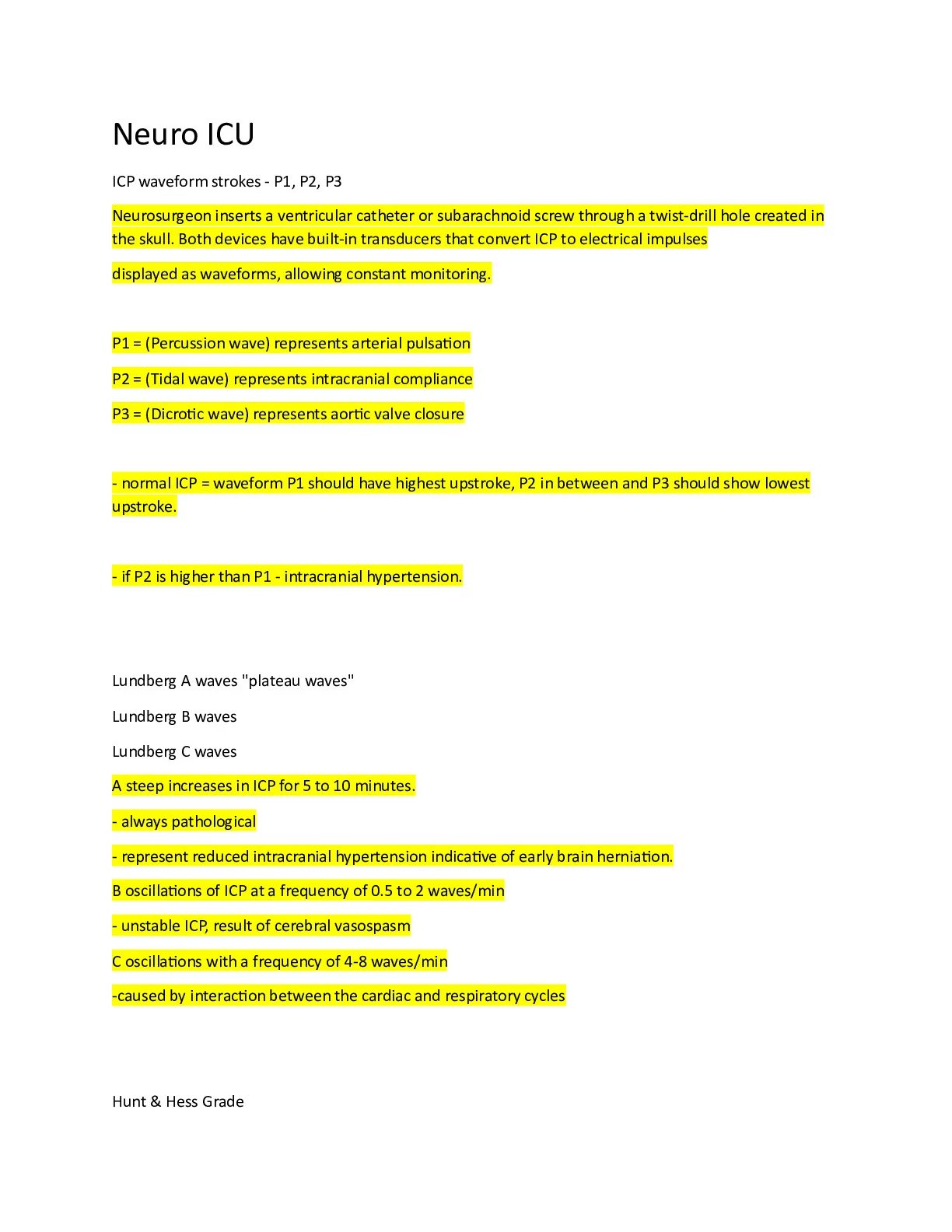 Neuro ICU

ICP waveform strokes - P1, P2, P3

Neurosurgeon inserts a ventricular catheter or subarachnoid screw through a twist-drill hole created in the skull. Both devices have built-in transducers that convert ICP to electrical impulses

displayed as waveforms, allowing constant monitoring.

P1 = (Percussion wave) represents arterial pulsation

P2 = (Tidal wave) represents intracranial compliance

P3 = (Dicrotic wave) represents aortic valve closure

- normal ICP = waveform P1 should have highest upstroke, P2 in between and P3 should show lowest upstroke.

- if P2 is higher than P1 - intracranial hypertension.

Lundberg A waves "plateau waves"

Lundberg B waves

Lundberg C waves

A steep increases in ICP for 5 to 10 minutes.

- always pathological

- represent reduced intracranial hypertension indicative of early brain herniation.

B oscillations of ICP at a frequency of 0.5 to 2 waves/min

- unstable ICP, result of cerebral vasospasm

C oscillations with a frequency of 4-8 waves/min

-caused by interaction between the cardiac and respiratory cycles

Hunt & Hess Grade